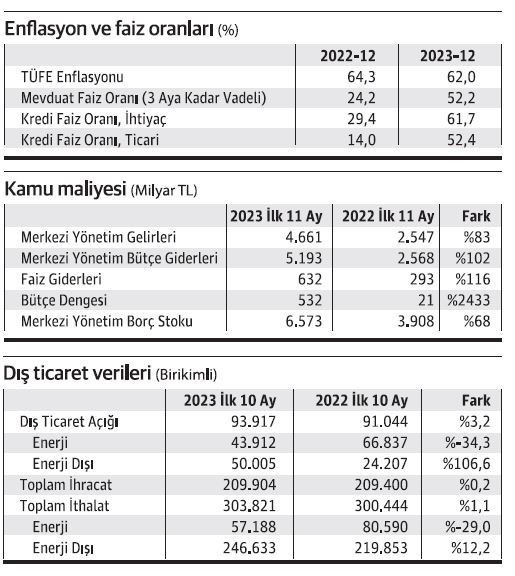 Enflasyon ve faiz oranları (%)

| | 2022-12 | 2023-12 |
|---|---|---|
| TÜFE Enflasyonu | 64,3 | 62,0 |
| Mevduat Faiz Oranı (3 Aya Kadar Vadeli) | 24,2 | 52,2 |
| Kredi Faiz Oranı, İhtiyaç | 29,4 | 61,7 |
| Kredi Faiz Oranı, Ticari | 14,0 | 52,4 |

Kamu maliyesi (Milyar TL)

| | 2023 İlk 11 Ay | 2022 İlk 11 Ay | Fark |
|---|---|---|---|
| Merkezi Yönetim Gelirleri | 4.661 | 2.547 | %83 |
| Merkezi Yönetim Bütçe Giderleri | 5.193 | 2.568 | %102 |
| Faiz Giderleri | 632 | 293 | %116 |
| Bütçe Dengesi | 532 | 21 | %2433 |
| Merkezi Yönetim Borç Stoku | 6.573 | 3.908 | %68 |

Dış ticaret verileri (Birikimli)

| | 2023 İlk 10 Ay | 2022 İlk 10 Ay | Fark |
|---|---|---|---|
| Dış Ticaret Açığı | 93.917 | 91.044 | %3,2 |
| Enerji | 43.912 | 66.837 | %-34,3 |
| Enerji Dışı | 50.005 | 24.207 | %106,6 |
| Toplam İhracat | 209.904 | 209.400 | %0,2 |
| Toplam İthalat | 303.821 | 300.444 | %1,1 |
| Enerji | 57.188 | 80.590 | %-29,0 |
| Enerji Dışı | 246.633 | 219.853 | %12,2 |